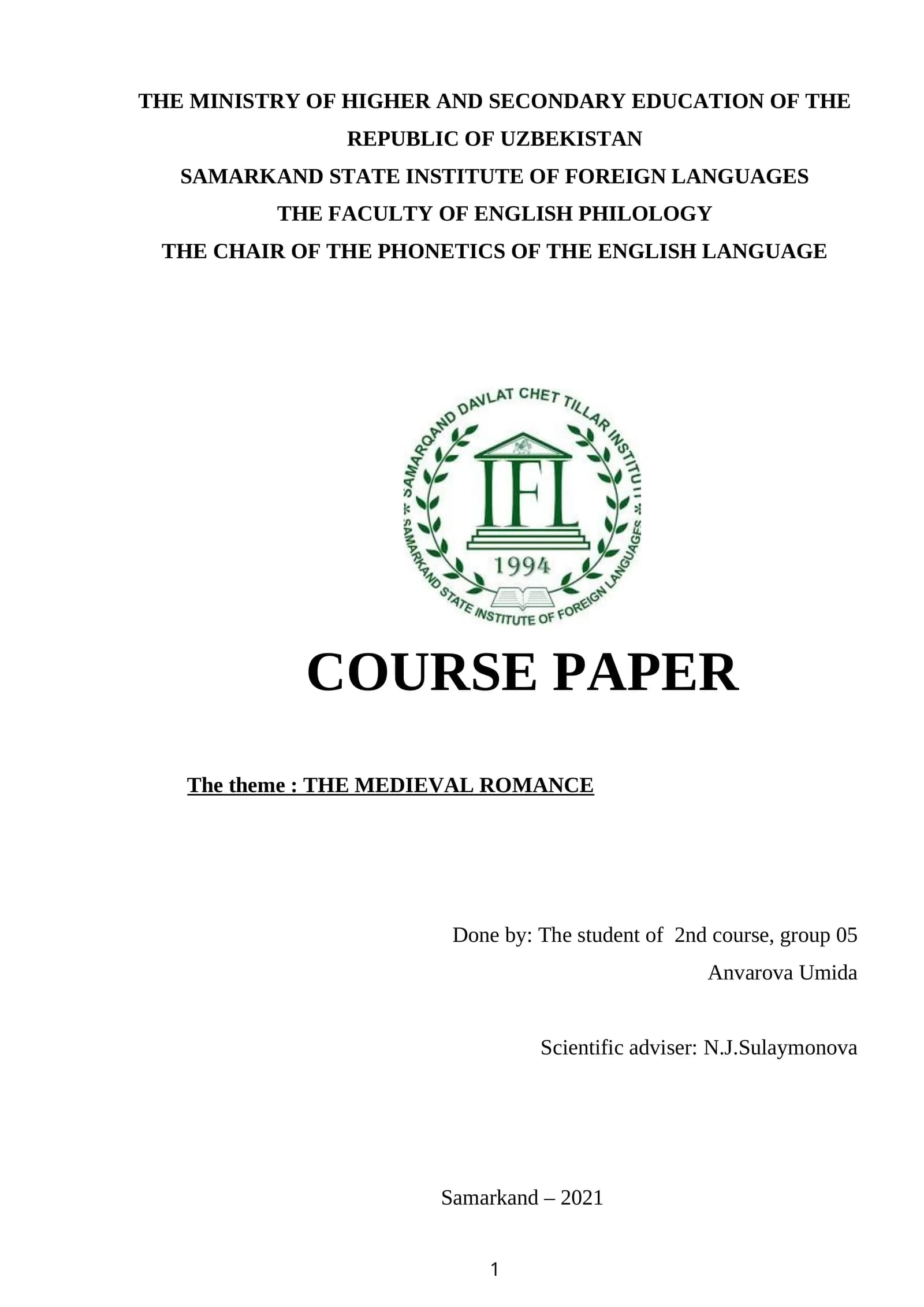 THE MINISTRY OF HIGHER AND SECONDARY EDUCATION OF THE REPUBLIC OF UZBEKISTAN
SAMARKAND STATE INSTITUTE OF FOREIGN LANGUAGES
THE FACULTY OF ENGLISH PHILOLOGY
THE CHAIR OF THE PHONETICS OF THE ENGLISH LANGUAGE

SAMARQAND DAVLAT CHET TILLAR INSTITUTI
IFL
1994
SAMARKAND STATE INSTITUTE OF FOREIGN LANGUAGES

COURSE PAPER

The theme : THE MEDIEVAL ROMANCE

Done by: The student of 2nd course, group 05
Anvarova Umida

Scientific adviser: N.J.Sulaymonova

Samarkand – 2021

1